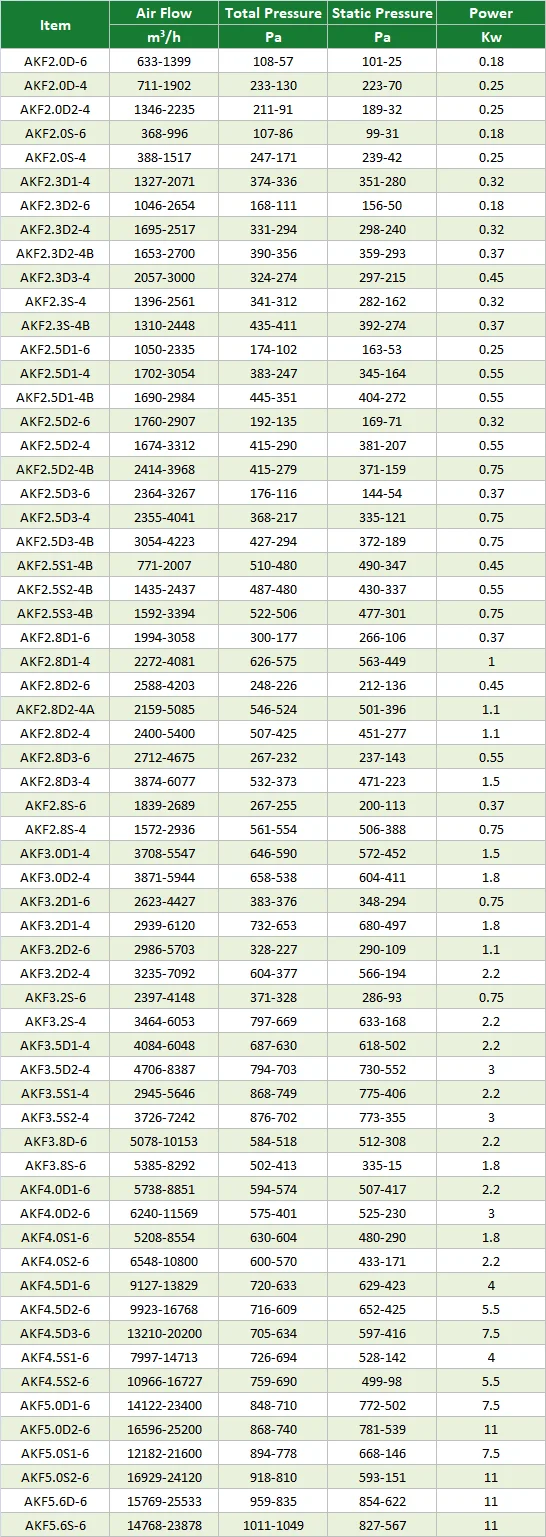 | Item | Air Flow | Total Pressure | Static Pressure | Power |
|---|---|---|---|---|
|  | $m^3/h$ | Pa | Pa | Kw |
| AKF2.0D-6 | 633-1399 | 108-57 | 101-25 | 0.18 |
| AKF2.0D-4 | 711-1902 | 233-130 | 223-70 | 0.25 |
| AKF2.0D2-4 | 1346-2235 | 211-91 | 189-32 | 0.25 |
| AKF2.0S-6 | 368-996 | 107-86 | 99-31 | 0.18 |
| AKF2.0S-4 | 388-1517 | 247-171 | 239-42 | 0.25 |
| AKF2.3D1-4 | 1327-2071 | 374-336 | 351-280 | 0.32 |
| AKF2.3D2-6 | 1046-2654 | 168-111 | 156-50 | 0.18 |
| AKF2.3D2-4 | 1695-2517 | 331-294 | 298-240 | 0.32 |
| AKF2.3D2-4B | 1653-2700 | 390-356 | 359-293 | 0.37 |
| AKF2.3D3-4 | 2057-3000 | 324-274 | 297-215 | 0.45 |
| AKF2.3S-4 | 1396-2561 | 341-312 | 282-162 | 0.32 |
| AKF2.3S-4B | 1310-2448 | 435-411 | 392-274 | 0.37 |
| AKF2.5D1-6 | 1050-2335 | 174-102 | 163-53 | 0.25 |
| AKF2.5D1-4 | 1702-3054 | 383-247 | 345-164 | 0.55 |
| AKF2.5D1-4B | 1690-2984 | 445-351 | 404-272 | 0.55 |
| AKF2.5D2-6 | 1760-2907 | 192-135 | 169-71 | 0.32 |
| AKF2.5D2-4 | 1674-3312 | 415-290 | 381-207 | 0.55 |
| AKF2.5D2-4B | 2414-3968 | 415-279 | 371-159 | 0.75 |
| AKF2.5D3-6 | 2364-3267 | 176-116 | 144-54 | 0.37 |
| AKF2.5D3-4 | 2355-4041 | 368-217 | 335-121 | 0.75 |
| AKF2.5D3-4B | 3054-4223 | 427-294 | 372-189 | 0.75 |
| AKF2.5S1-4B | 771-2007 | 510-480 | 490-347 | 0.45 |
| AKF2.5S2-4B | 1435-2437 | 487-480 | 430-337 | 0.55 |
| AKF2.5S3-4B | 1592-3394 | 522-506 | 477-301 | 0.75 |
| AKF2.8D1-6 | 1994-3058 | 300-177 | 266-106 | 0.37 |
| AKF2.8D1-4 | 2272-4081 | 626-575 | 563-449 | 1 |
| AKF2.8D2-6 | 2588-4203 | 248-226 | 212-136 | 0.45 |
| AKF2.8D2-4A | 2159-5085 | 546-524 | 501-396 | 1.1 |
| AKF2.8D2-4 | 2400-5400 | 507-425 | 451-277 | 1.1 |
| AKF2.8D3-6 | 2712-4675 | 267-232 | 237-143 | 0.55 |
| AKF2.8D3-4 | 3874-6077 | 532-373 | 471-223 | 1.5 |
| AKF2.8S-6 | 1839-2689 | 267-255 | 200-113 | 0.37 |
| AKF2.8S-4 | 1572-2936 | 561-554 | 506-388 | 0.75 |
| AKF3.0D1-4 | 3708-5547 | 646-590 | 572-452 | 1.5 |
| AKF3.0D2-4 | 3871-5944 | 658-538 | 604-411 | 1.8 |
| AKF3.2D1-6 | 2623-4427 | 383-376 | 348-294 | 0.75 |
| AKF3.2D1-4 | 2939-6120 | 732-653 | 680-497 | 1.8 |
| AKF3.2D2-6 | 2986-5703 | 328-227 | 290-109 | 1.1 |
| AKF3.2D2-4 | 3235-7092 | 604-377 | 566-194 | 2.2 |
| AKF3.2S-6 | 2397-4148 | 371-328 | 286-93 | 0.75 |
| AKF3.2S-4 | 3464-6053 | 797-669 | 633-168 | 2.2 |
| AKF3.5D1-4 | 4084-6048 | 687-630 | 618-502 | 2.2 |
| AKF3.5D2-4 | 4706-8387 | 794-703 | 730-552 | 3 |
| AKF3.5S1-4 | 2945-5646 | 868-749 | 775-406 | 2.2 |
| AKF3.5S2-4 | 3726-7242 | 876-702 | 773-355 | 3 |
| AKF3.8D-6 | 5078-10153 | 584-518 | 512-308 | 2.2 |
| AKF3.8S-6 | 5385-8292 | 502-413 | 335-15 | 1.8 |
| AKF4.0D1-6 | 5738-8851 | 594-574 | 507-417 | 2.2 |
| AKF4.0D2-6 | 6240-11569 | 575-401 | 525-230 | 3 |
| AKF4.0S1-6 | 5208-8554 | 630-604 | 480-290 | 1.8 |
| AKF4.0S2-6 | 6548-10800 | 600-570 | 433-171 | 2.2 |
| AKF4.5D1-6 | 9127-13829 | 720-633 | 629-423 | 4 |
| AKF4.5D2-6 | 9923-16768 | 716-609 | 652-425 | 5.5 |
| AKF4.5D3-6 | 13210-20200 | 705-634 | 597-416 | 7.5 |
| AKF4.5S1-6 | 7997-14713 | 726-694 | 528-142 | 4 |
| AKF4.5S2-6 | 10966-16727 | 759-690 | 499-98 | 5.5 |
| AKF5.0D1-6 | 14122-23400 | 848-710 | 772-502 | 7.5 |
| AKF5.0D2-6 | 16596-25200 | 868-740 | 781-539 | 11 |
| AKF5.0S1-6 | 12182-21600 | 894-778 | 668-146 | 7.5 |
| AKF5.0S2-6 | 16929-24120 | 918-810 | 593-151 | 11 |
| AKF5.6D-6 | 15769-25533 | 959-835 | 854-622 | 11 |
| AKF5.6S-6 | 14768-23878 | 1011-1049 | 827-567 | 11 |